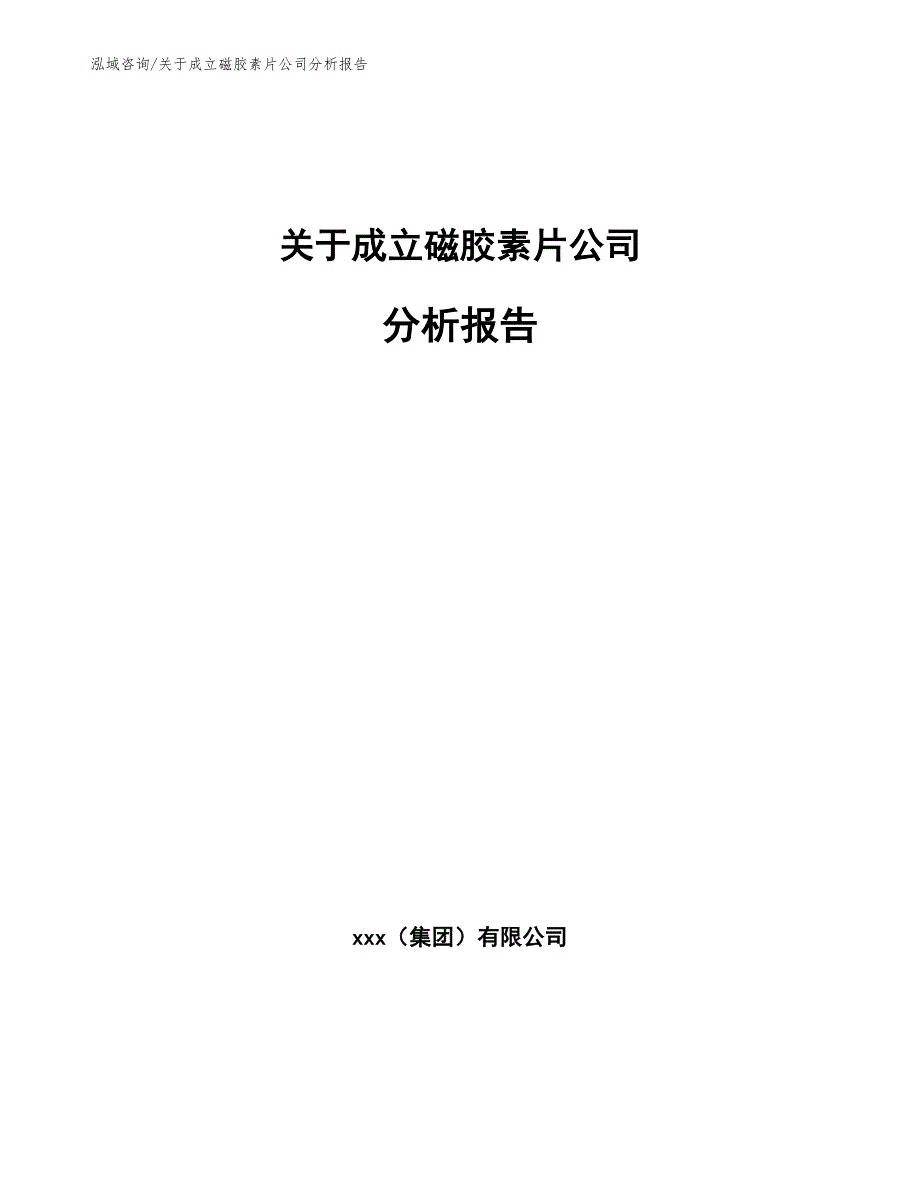 泓域咨询/关于成立磁胶素片公司分析报告

关于成立磁胶素片公司

分析报告

xxx（集团）有限公司